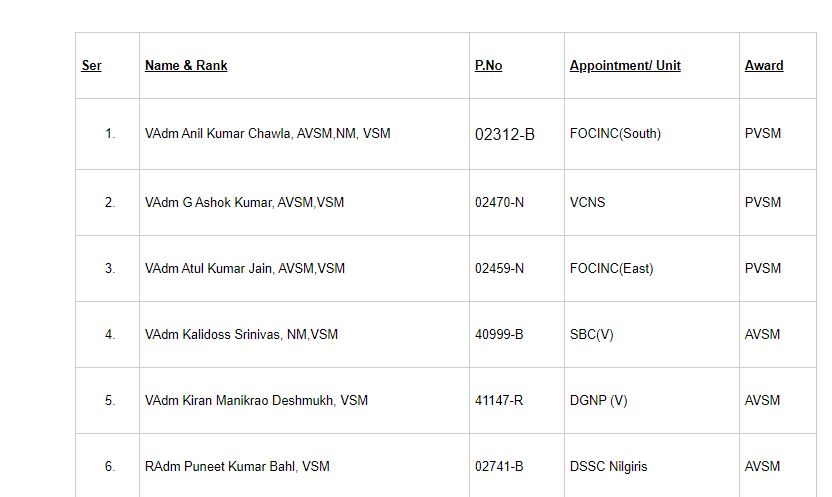 | Ser | Name & Rank | P.No | Appointment/ Unit | Award |
|---|---|---|---|---|
| 1. | VAdm Anil Kumar Chawla, AVSM,NM, VSM | 02312-B | FOCINC(South) | PVSM |
| 2. | VAdm G Ashok Kumar, AVSM,VSM | 02470-N | VCNS | PVSM |
| 3. | VAdm Atul Kumar Jain, AVSM,VSM | 02459-N | FOCINC(East) | PVSM |
| 4. | VAdm Kalidoss Srinivas, NM,VSM | 40999-B | SBC(V) | AVSM |
| 5. | VAdm Kiran Manikrao Deshmukh, VSM | 41147-R | DGNP (V) | AVSM |
| 6. | RAdm Puneet Kumar Bahl, VSM | 02741-B | DSSC Nilgiris | AVSM |